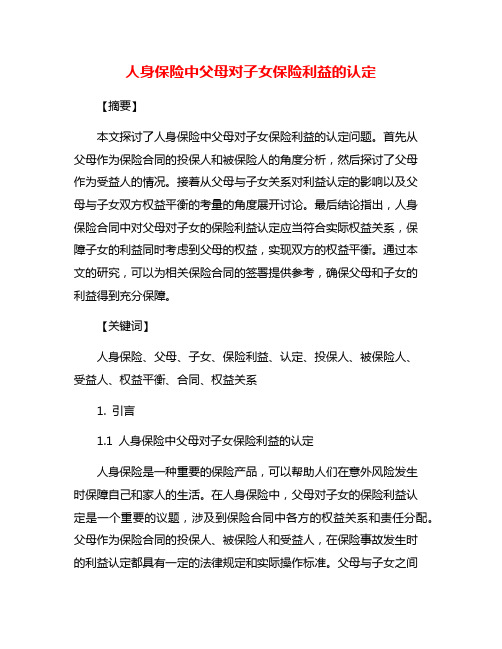 人身保险中父母对子女保险利益的认定

【摘要】

本文探讨了人身保险中父母对子女保险利益的认定问题。首先从父母作为保险合同的投保人和被保险人的角度分析，然后探讨了父母作为受益人的情况。接着从父母与子女关系对利益认定的影响以及父母与子女双方权益平衡的考量的角度展开讨论。最后结论指出，人身保险合同中对父母对子女的保险利益认定应当符合实际权益关系，保障子女的利益同时考虑到父母的权益，实现双方的权益平衡。通过本文的研究，可以为相关保险合同的签署提供参考，确保父母和子女的利益得到充分保障。

【关键词】

人身保险、父母、子女、保险利益、认定、投保人、被保险人、受益人、权益平衡、合同、权益关系

1. 引言

1.1 人身保险中父母对子女保险利益的认定

人身保险是一种重要的保险产品，可以帮助人们在意外风险发生时保障自己和家人的生活。在人身保险中，父母对子女的保险利益认定是一个重要的议题，涉及到保险合同中各方的权益关系和责任分配。父母作为保险合同的投保人、被保险人和受益人，在保险事故发生时的利益认定都具有一定的法律规定和实际操作标准。父母与子女之间